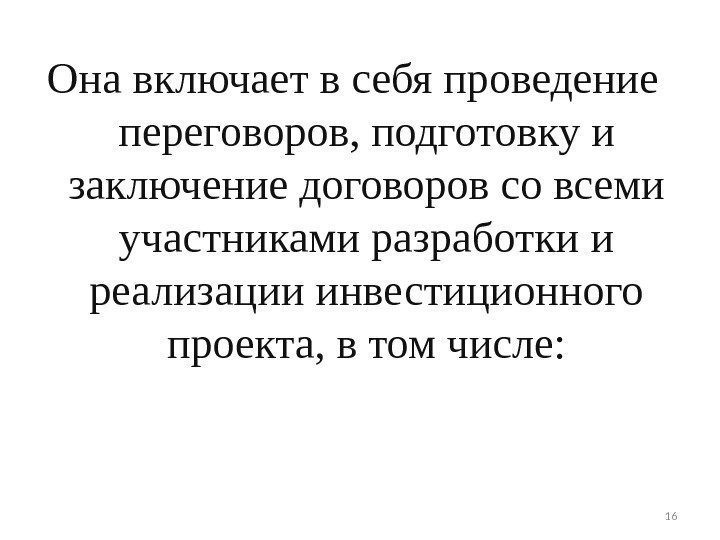 Она включает в себя проведение переговоров, подготовку и заключение договоров со всеми участниками разработки и реализации инвестиционного проекта, в том числе:

16